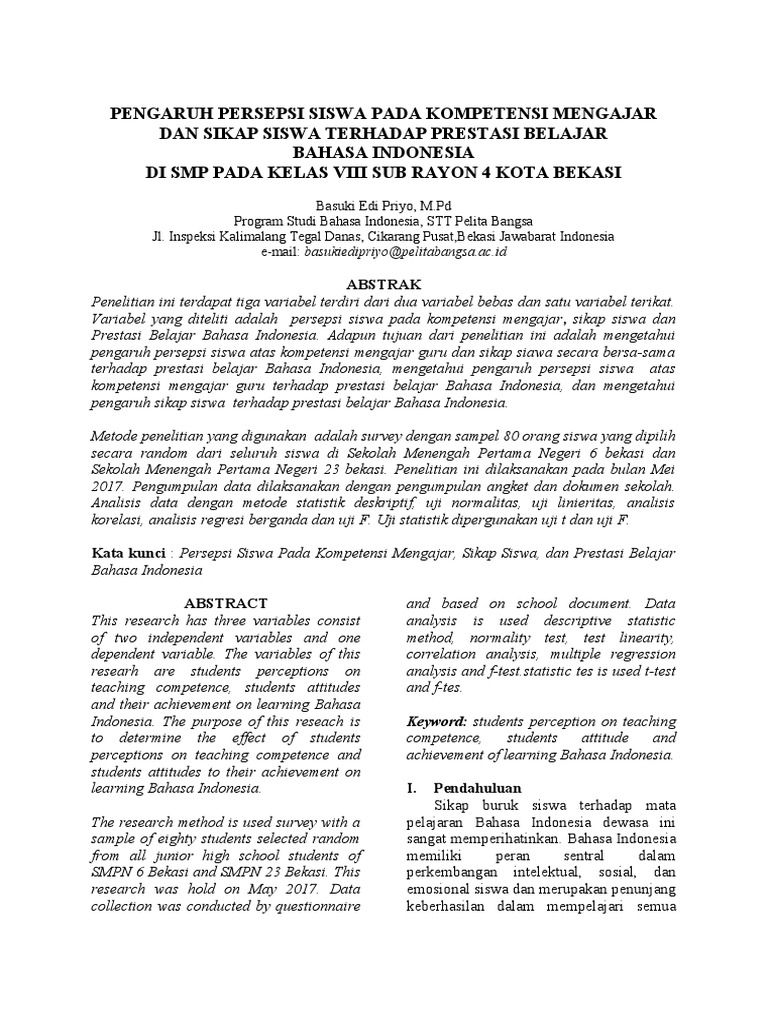 PENGARUH PERSEPSI SISWA PADA KOMPETENSI MENGAJAR DAN SIKAP SISWA TERHADAP PRESTASI BELAJAR BAHASA INDONESIA
DI SMP PADA KELAS VIII SUB RAYON 4 KOTA BEKASI

Basuki Edi Priyo, M.Pd
Program Studi Bahasa Indonesia, STT Pelita Bangsa
Jl. Inspeksi Kalimalang Tegal Danas, Cikarang Pusat,Bekasi Jawabarat Indonesia
e-mail: basukiedipriyo@pelitabangsa.ac.id

ABSTRAK

Penelitian ini terdapat tiga variabel terdiri dari dua variabel bebas dan satu variabel terikat. Variabel yang diteliti adalah persepsi siswa pada kompetensi mengajar, sikap siswa dan Prestasi Belajar Bahasa Indonesia. Adapun tujuan dari penelitian ini adalah mengetahui pengaruh persepsi siswa atas kompetensi mengajar guru dan sikap siawa secara bersa-sama terhadap prestasi belajar Bahasa Indonesia, mengetahui pengaruh persepsi siswa atas kompetensi mengajar guru terhadap prestasi belajar Bahasa Indonesia, dan mengetahui pengaruh sikap siswa terhadap prestasi belajar Bahasa Indonesia.

Metode penelitian yang digunakan adalah survey dengan sampel 80 orang siswa yang dipilih secara random dari seluruh siswa di Sekolah Menengah Pertama Negeri 6 bekasi dan Sekolah Menengah Pertama Negeri 23 bekasi. Penelitian ini dilaksanakan pada bulan Mei 2017. Pengumpulan data dilaksanakan dengan pengumpulan angket dan dokumen sekolah. Analisis data dengan metode statistik deskriptif, uji normalitas, uji linieritas, analisis korelasi, analisis regresi berganda dan uji F. Uji statistik dipergunakan uji t dan uji F.

Kata kunci : Persepsi Siswa Pada Kompetensi Mengajar, Sikap Siswa, dan Prestasi Belajar Bahasa Indonesia

ABSTRACT
This research has three variables consist of two independent variables and one dependent variable. The variables of this researh are students perceptions on teaching competence, students attitudes and their achievement on learning Bahasa Indonesia. The purpose of this reseach is to determine the effect of students perceptions on teaching competence and students attitudes to their achievement on learning Bahasa Indonesia.

The research method is used survey with a sample of eighty students selected random from all junior high school students of SMPN 6 Bekasi and SMPN 23 Bekasi. This research was hold on May 2017. Data collection was conducted by questionnaire and based on school document. Data analysis is used descriptive statistic method, normality test, test linearity, correlation analysis, multiple regression analysis and f-test.statistic tes is used t-test and f-tes.

Keyword: students perception on teaching competence, students attitude and achievement of learning Bahasa Indonesia.

I. Pendahuluan
Sikap buruk siswa terhadap mata pelajaran Bahasa Indonesia dewasa ini sangat memperihatinkan. Bahasa Indonesia memiliki peran sentral dalam perkembangan intelektual, sosial, dan emosional siswa dan merupakan penunjang keberhasilan dalam mempelajari semua